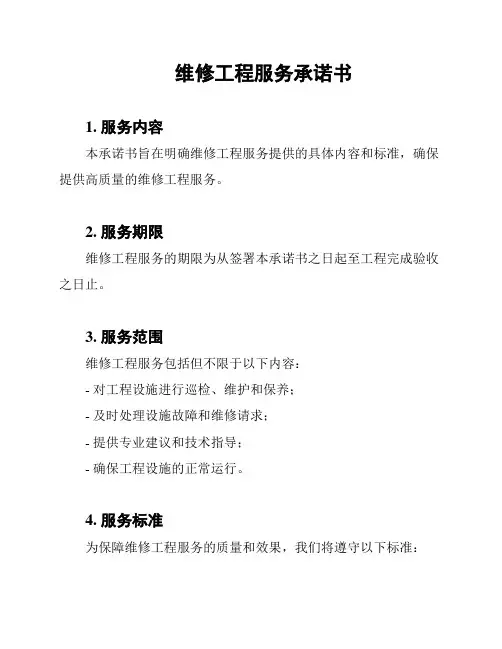 维修工程服务承诺书

1. 服务内容

本承诺书旨在明确维修工程服务提供的具体内容和标准，确保提供高质量的维修工程服务。

2. 服务期限

维修工程服务的期限为从签署本承诺书之日起至工程完成验收之日止。

3. 服务范围

维修工程服务包括但不限于以下内容：

- 对工程设施进行巡检、维护和保养；

- 及时处理设施故障和维修请求；

- 提供专业建议和技术指导；

- 确保工程设施的正常运行。

4. 服务标准

为保障维修工程服务的质量和效果，我们将遵守以下标准：